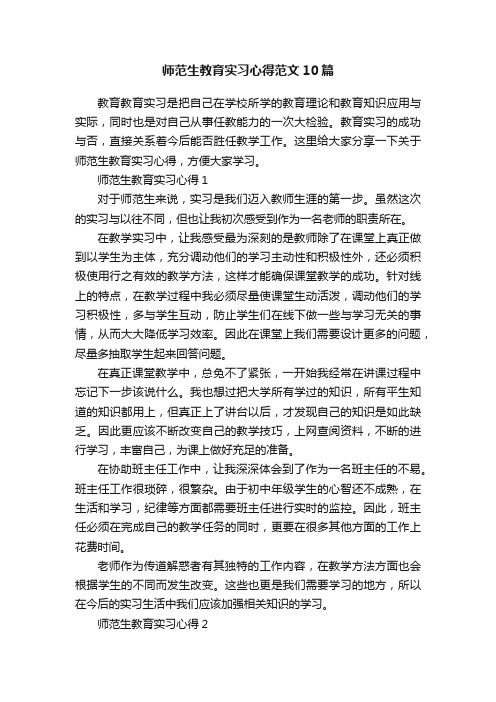 师范生教育实习心得范文10篇

教育教育实习是把自己在学校所学的教育理论和教育知识应用与实际，同时也是对自己从事任教能力的一次大检验。教育实习的成功与否，直接关系着今后能否胜任教学工作。这里给大家分享一下关于师范生教育实习心得，方便大家学习。

师范生教育实习心得1

对于师范生来说，实习是我们迈入教师生涯的第一步。虽然这次的实习与以往不同，但也让我初次感受到作为一名老师的职责所在。

在教学实习中，让我感受最为深刻的是教师除了在课堂上真正做到以学生为主体，充分调动他们的学习主动性和积极性外，还必须积极使用行之有效的教学方法，这样才能确保课堂教学的成功。针对线上的特点，在教学过程中我必须尽量使课堂生动活泼，调动他们的学习积极性，多与学生互动，防止学生们在线下做一些与学习无关的事情，从而大大降低学习效率。因此在课堂上我们需要设计更多的问题，尽量多抽取学生起来回答问题。

在真正课堂教学中，总免不了紧张，一开始我经常在讲课过程中忘记下一步该说什么。我也想过把大学所有学过的知识，所有平生知道的知识都用上，但真正上了讲台以后，才发现自己的知识是如此缺乏。因此更应该不断改变自己的教学技巧，上网查阅资料，不断的进行学习，丰富自己，为课上做好充足的准备。

在协助班主任工作中，让我深深体会到了作为一名班主任的不易。班主任工作很琐碎，很繁杂。由于初中年级学生的心智还不成熟，在生活和学习，纪律等方面都需要班主任进行实时的监控。因此，班主任必须在完成自己的教学任务的同时，更要在很多其他方面的工作上花费时间。

老师作为传道解惑者有其独特的工作内容，在教学方法方面也会根据学生的不同而发生改变。这些也更是我们需要学习的地方，所以在今后的实习生活中我们应该加强相关知识的学习。

师范生教育实习心得2